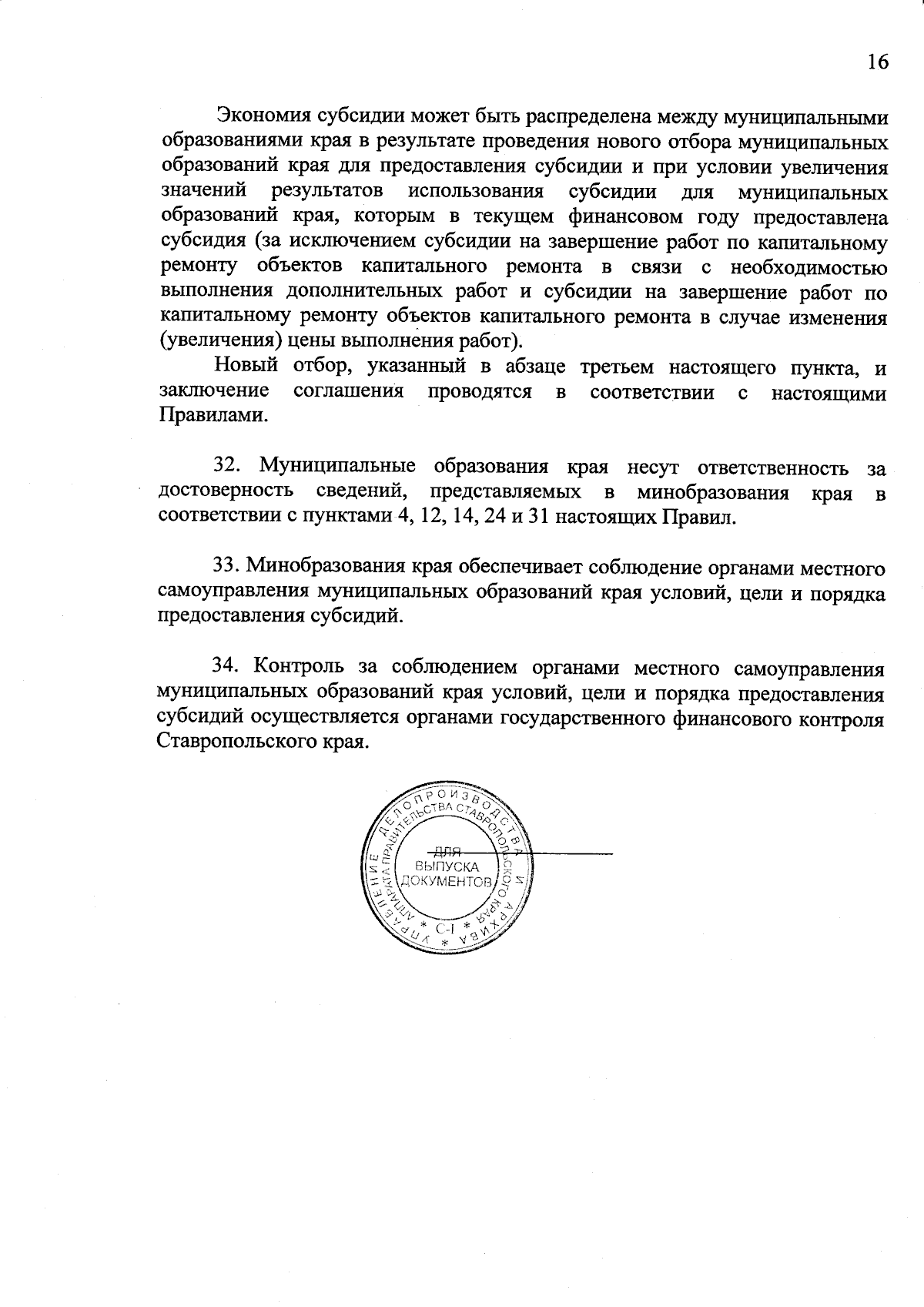 16

Экономия субсидии может быть распределена между муниципальными образованиями края в результате проведения нового отбора муниципальных образований края для предоставления субсидии и при условии увеличения значений результатов использования субсидии для муниципальных образований края, которым в текущем финансовом году предоставлена субсидия (за исключением субсидии на завершение работ по капитальному ремонту объектов капитального ремонта в связи с необходимостью выполнения дополнительных работ и субсидии на завершение работ по капитальному ремонту объектов капитального ремонта в случае изменения (увеличения) цены выполнения работ).

Новый отбор, указанный в абзаце третьем настоящего пункта, и заключение соглашения проводятся в соответствии с настоящими Правилами.

32. Муниципальные образования края несут ответственность за достоверность сведений, представляемых в минобразования края в соответствии с пунктами 4, 12, 14, 24 и 31 настоящих Правил.

33. Минобразования края обеспечивает соблюдение органами местного самоуправления муниципальных образований края условий, цели и порядка предоставления субсидий.

34. Контроль за соблюдением органами местного самоуправления муниципальных образований края условий, цели и порядка предоставления субсидий осуществляется органами государственного финансового контроля Ставропольского края.

УПРАВЛЕНИЕ ДЕЛОПРОИЗВОДСТВА И АРХИВА АППАРАТА ПРАВИТЕЛЬСТВА СТАВРОПОЛЬСКОГО КРАЯ
ДЛЯ ВЫПУСКА ДОКУМЕНТОВ
С-1